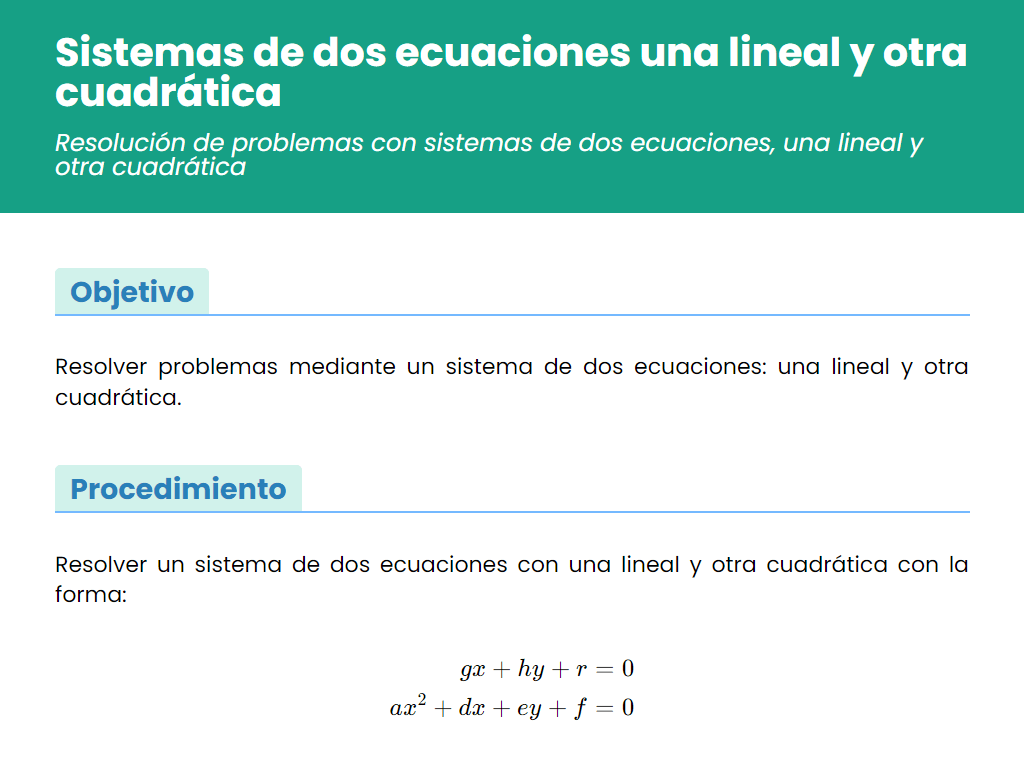 Sistemas de dos ecuaciones una lineal y otra cuadrática

Resolución de problemas con sistemas de dos ecuaciones, una lineal y otra cuadrática

Objetivo

Resolver problemas mediante un sistema de dos ecuaciones: una lineal y otra cuadrática.

Procedimiento

Resolver un sistema de dos ecuaciones con una lineal y otra cuadrática con la forma:

$gx + hy + r = 0$
$ax^2 + dx + ey + f = 0$